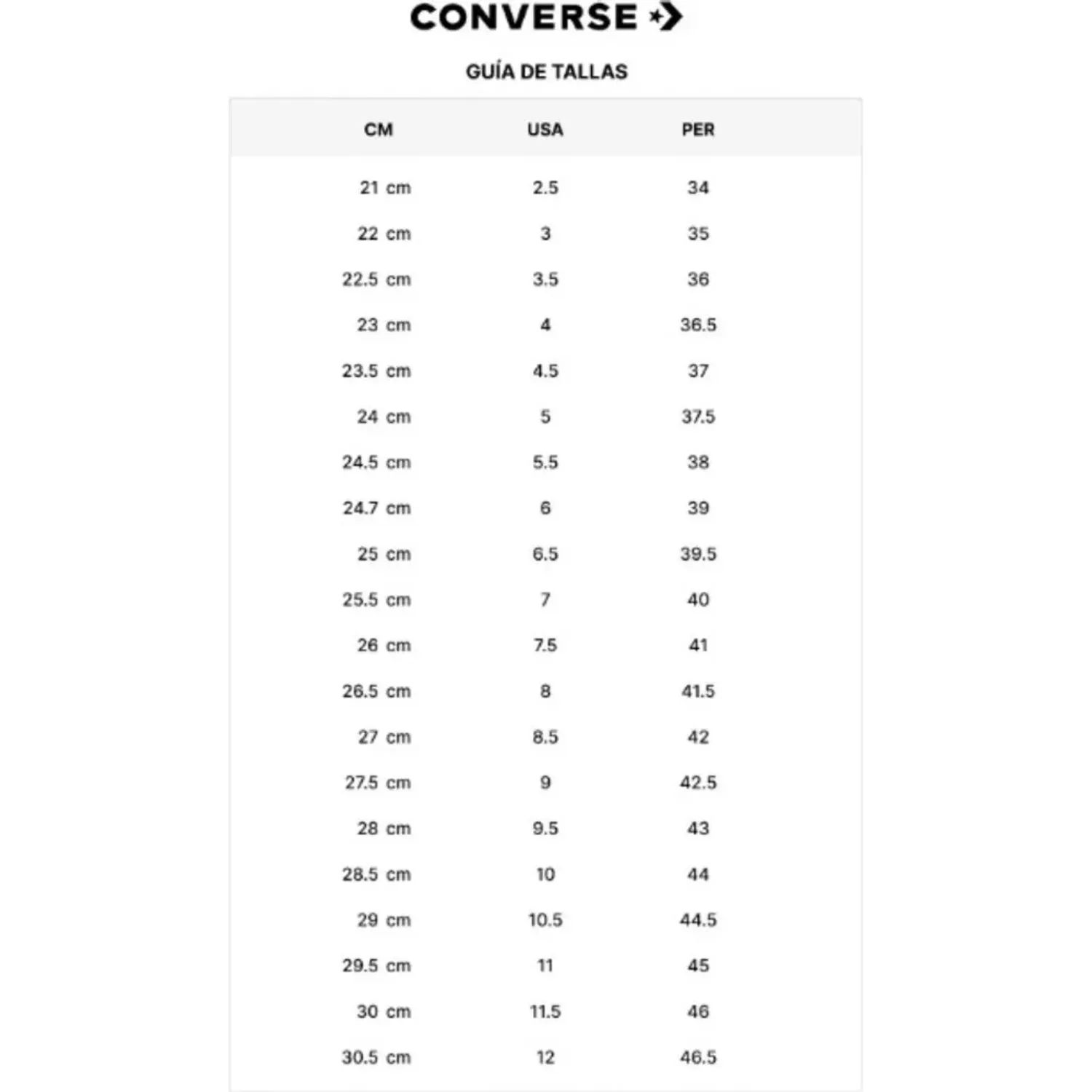 CONVERSE

GUÍA DE TALLAS

| CM | USA | PER |
|---|---|---|
| 21 cm | 2.5 | 34 |
| 22 cm | 3 | 35 |
| 22.5 cm | 3.5 | 36 |
| 23 cm | 4 | 36.5 |
| 23.5 cm | 4.5 | 37 |
| 24 cm | 5 | 37.5 |
| 24.5 cm | 5.5 | 38 |
| 24.7 cm | 6 | 39 |
| 25 cm | 6.5 | 39.5 |
| 25.5 cm | 7 | 40 |
| 26 cm | 7.5 | 41 |
| 26.5 cm | 8 | 41.5 |
| 27 cm | 8.5 | 42 |
| 27.5 cm | 9 | 42.5 |
| 28 cm | 9.5 | 43 |
| 28.5 cm | 10 | 44 |
| 29 cm | 10.5 | 44.5 |
| 29.5 cm | 11 | 45 |
| 30 cm | 11.5 | 46 |
| 30.5 cm | 12 | 46.5 |